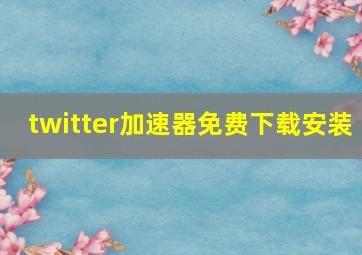 twitter加速器免费下载安装